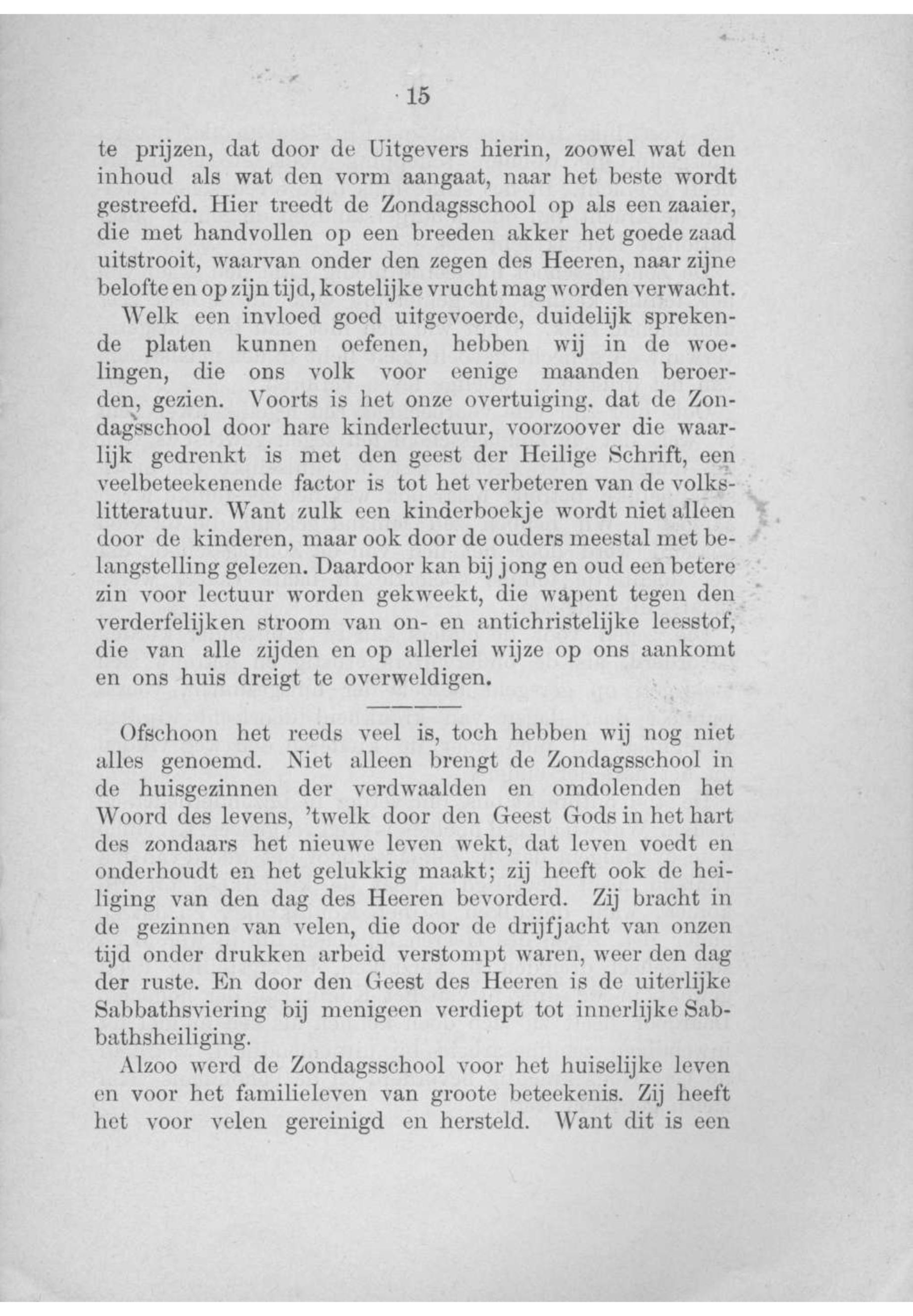 15

te prijzen, dat door de Uitgevers hierin, zoowel wat den inhoud als wat den vorm aangaat, naar het beste wordt gestreefd. Hier treedt de Zondagsschool op als een zaaier, die met handvollen op een breeden akker het goede zaad uitstrooit, waarvan onder den zegen des Heeren, naar zijne belofte en op zijn tijd, kostelijke vrucht mag worden verwacht.

Welk een invloed goed uitgevoerde, duidelijk sprekende platen kunnen oefenen, hebben wij in de woelingen, die ons volk voor eenige maanden beroerden, gezien. Voorts is het onze overtuiging, dat de Zondagsschool door hare kinderlectuur, voorzoover die waarlijk gedrenkt is met den geest der Heilige Schrift, een veelbeteekenende factor is tot het verbeteren van de volkslitteratuur. Want zulk een kinderboekje wordt niet alleen door de kinderen, maar ook door de ouders meestal met belangstelling gelezen. Daardoor kan bij jong en oud een betere zin voor lectuur worden gekweekt, die wapent tegen den verderfelijken stroom van on- en antichristelijke leesstof, die van alle zijden en op allerlei wijze op ons aankomt en ons huis dreigt te overweldigen.

Ofschoon het reeds veel is, toch hebben wij nog niet alles genoemd. Niet alleen brengt de Zondagsschool in de huisgezinnen der verdwaalden en omdolenden het Woord des levens, 'twelk door den Geest Gods in het hart des zondaars het nieuwe leven wekt, dat leven voedt en onderhoudt en het gelukkig maakt; zij heeft ook de heiliging van den dag des Heeren bevorderd. Zij bracht in de gezinnen van velen, die door de drijfjacht van onzen tijd onder drukken arbeid verstompt waren, weer den dag der ruste. En door den Geest des Heeren is de uiterlijke Sabbathsviering bij menigeen verdiept tot innerlijke Sabbathsheiliging.

Alzoo werd de Zondagsschool voor het huiselijke leven en voor het familieleven van groote beteekenis. Zij heeft het voor velen gereinigd en hersteld. Want dit is een